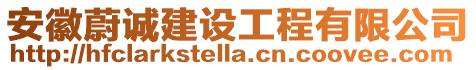 安徽蔚诚建设工程有限公司
http://hfclarkstella.cn.coovee.com